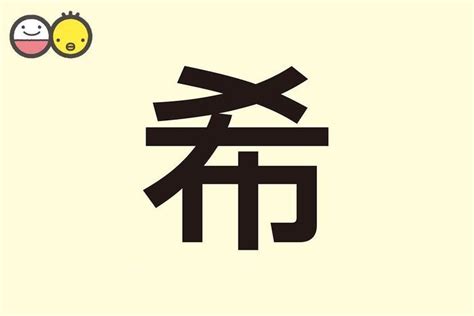 希